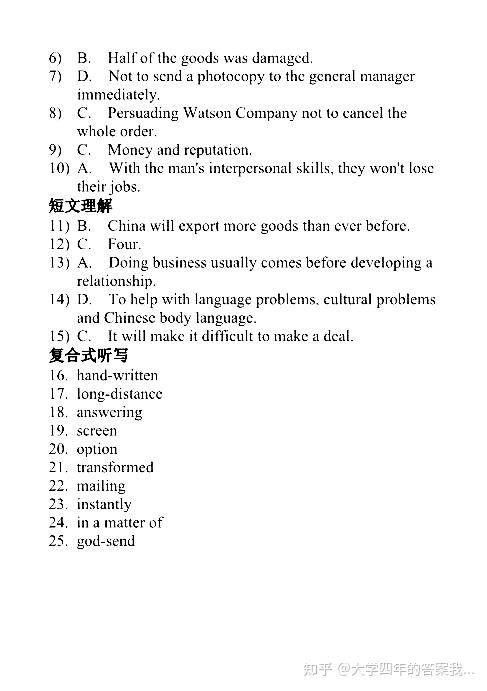 6) B. Half of the goods was damaged.
7) D. Not to send a photocopy to the general manager immediately.
8) C. Persuading Watson Company not to cancel the whole order.
9) C. Money and reputation.
10) A. With the man's interpersonal skills, they won't lose their jobs.
短文理解
11) B. China will export more goods than ever before.
12) C. Four.
13) A. Doing business usually comes before developing a relationship.
14) D. To help with language problems, cultural problems and Chinese body language.
15) C. It will make it difficult to make a deal.
复合式听写
16. hand-written
17. long-distance
18. answering
19. screen
20. option
21. transformed
22. mailing
23. instantly
24. in a matter of
25. god-send

知乎 @大学四年的答案我...